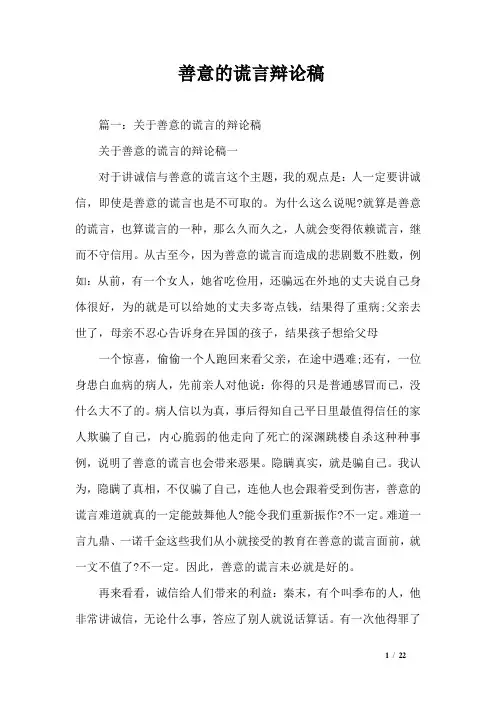 善意的谎言辩论稿

篇一：关于善意的谎言的辩论稿

关于善意的谎言的辩论稿一

对于讲诚信与善意的谎言这个主题，我的观点是：人一定要讲诚信，即使是善意的谎言也是不可取的。为什么这么说呢?就算是善意的谎言，也算谎言的一种，那么久而久之，人就会变得依赖谎言，继而不守信用。从古至今，因为善意的谎言而造成的悲剧数不胜数，例如：从前，有一个女人，她省吃俭用，还骗远在外地的丈夫说自己身体很好，为的就是可以给她的丈夫多寄点钱，结果得了重病;父亲去世了，母亲不忍心告诉身在异国的孩子，结果孩子想给父母

一个惊喜，偷偷一个人跑回来看父亲，在途中遇难;还有，一位身患白血病的病人，先前亲人对他说：你得的只是普通感冒而已，没什么大不了的。病人信以为真，事后得知自己平日里最值得信任的家人欺骗了自己，内心脆弱的他走向了死亡的深渊跳楼自杀这种种事例，说明了善意的谎言也会带来恶果。隐瞒真实，就是骗自己。我认为，隐瞒了真相，不仅骗了自己，连他人也会跟着受到伤害，善意的谎言难道就真的一定能鼓舞他人?能令我们重新振作?不一定。难道一言九鼎、一诺千金这些我们从小就接受的教育在善意的谎言面前，就一文不值了?不一定。因此，善意的谎言未必就是好的。

再来看看，诚信给人们带来的利益：秦末，有个叫季布的人，他非常讲诚信，无论什么事，答应了别人就说话算话。有一次他得罪了

1 / 22